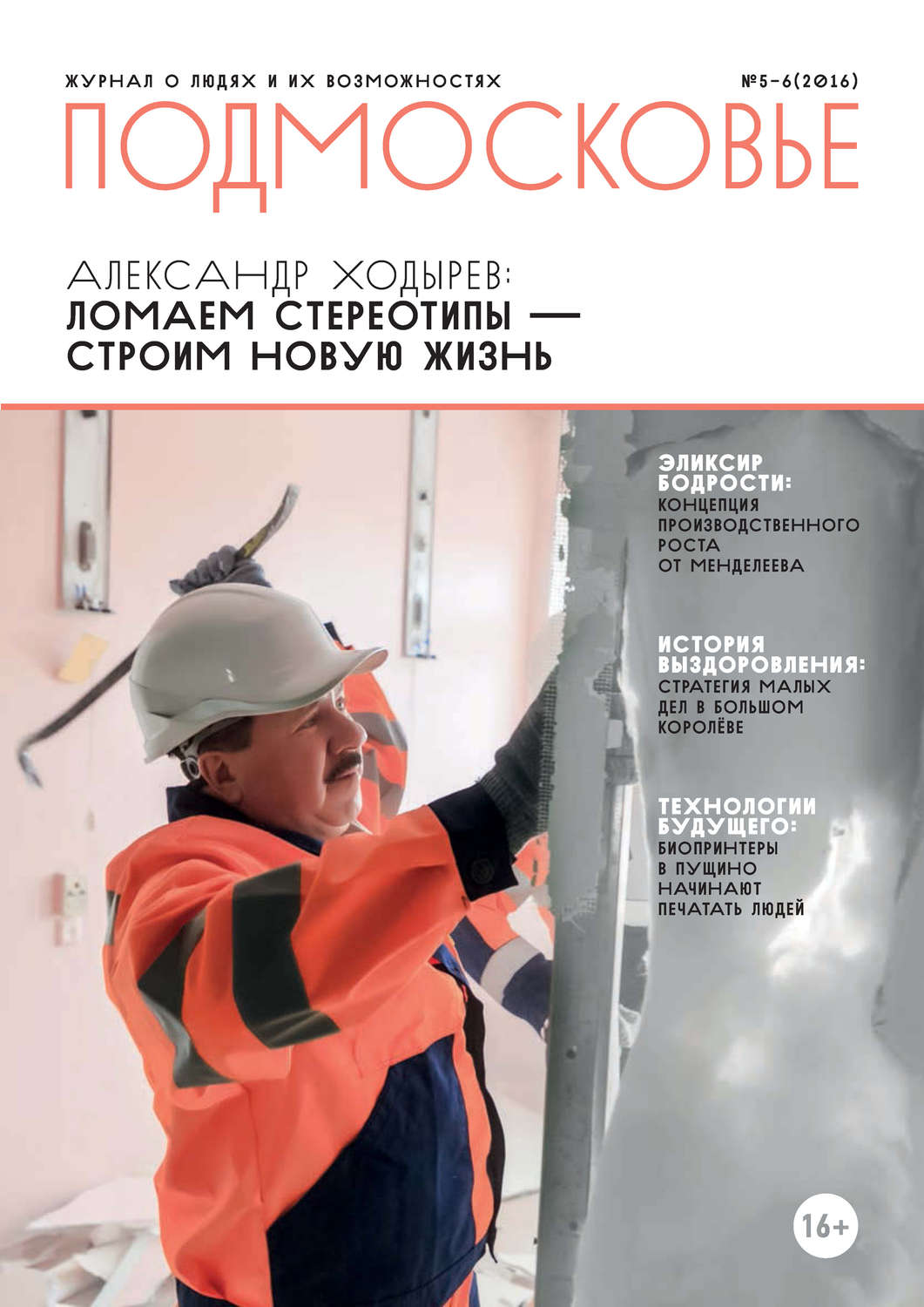 ЖУРНАЛ О ЛЮДЯХ И ИХ ВОЗМОЖНОСТЯХ

№5-6(2016)

ПОДМОСКОВЬЕ

АЛЕКСАНДР ХОДЫРЕВ:
ЛОМАЕМ СТЕРЕОТИПЫ —
СТРОИМ НОВУЮ ЖИЗНЬ

ЭЛИКСИР БОДРОСТИ:
КОНЦЕПЦИЯ ПРОИЗВОДСТВЕННОГО РОСТА ОТ МЕНДЕЛЕЕВА

ИСТОРИЯ ВЫЗДОРОВЛЕНИЯ:
СТРАТЕГИЯ МАЛЫХ ДЕЛ В БОЛЬШОМ КОРОЛЁВЕ

ТЕХНОЛОГИИ БУДУЩЕГО:
БИОПРИНТЕРЫ В ПУЩИНО НАЧИНАЮТ ПЕЧАТАТЬ ЛЮДЕЙ

16+